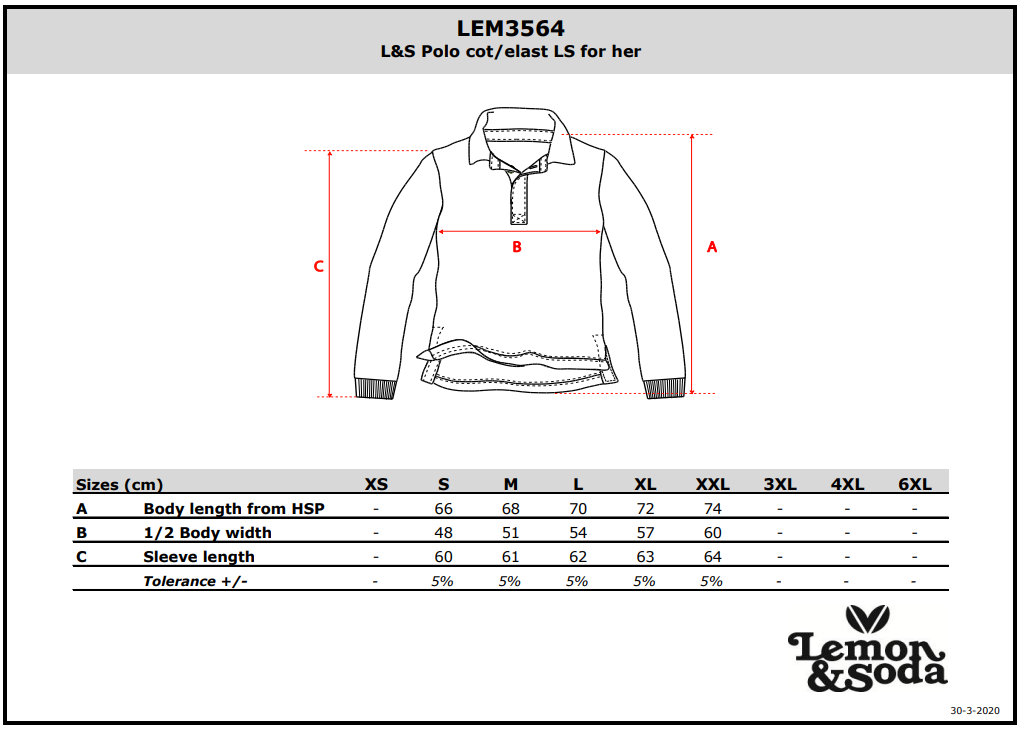 LEM3564
L&S Polo cot/elast LS for her

C
B
A

| Sizes (cm) | | XS | S | M | L | XL | XXL | 3XL | 4XL | 6XL |
|---|---|---|---|---|---|---|---|---|---|---|
| A | Body length from HSP | - | 66 | 68 | 70 | 72 | 74 | - | - | - |
| B | 1/2 Body width | - | 48 | 51 | 54 | 57 | 60 | - | - | - |
| C | Sleeve length | - | 60 | 61 | 62 | 63 | 64 | - | - | - |
| | Tolerance +/- | - | 5% | 5% | 5% | 5% | 5% | - | - | - |

Lemon &Soda

30-3-2020